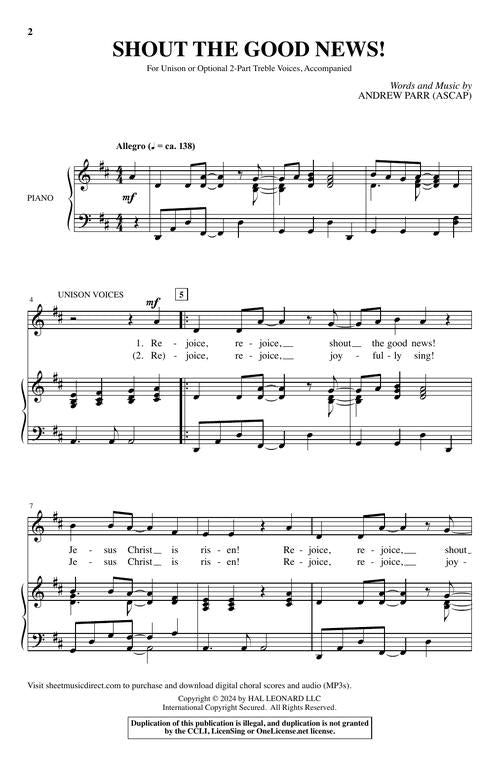 2

SHOUT THE GOOD NEWS!

For Unison or Optional 2-Part Treble Voices, Accompanied

Words and Music by
ANDREW PARR (ASCAP)

Allegro (♩ = ca. 138)

PIANO

mf

4

UNISON VOICES

mf

5

1. Re - joice, re - joice, shout the good news!
(2. Re) - joice, re - joice, joy - ful - ly sing!

7

Je - sus Christ is ris - en! Re - joice, re - joice, shout
Je - sus Christ is ris - en! Re - joice, re - joice, joy -

Visit sheetmusicdirect.com to purchase and download digital choral scores and audio (MP3s).

Copyright © 2024 by HAL LEONARD LLC
International Copyright Secured. All Rights Reserved.

Duplication of this publication is illegal, and duplication is not granted by the CCLI, LicenSing or OneLicense.net license.